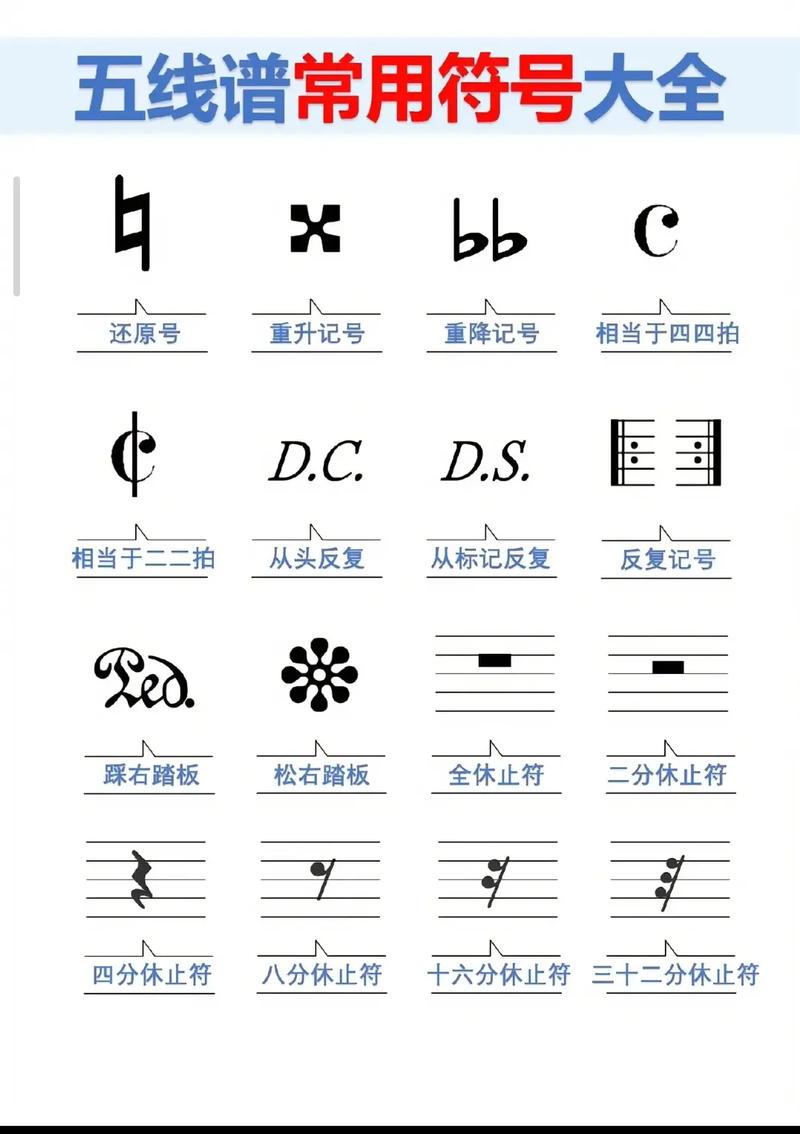 五线谱常用符号大全

还原号

重升记号

bb

重降记号

C

相当于四四拍

相当于二二拍

D.C.

从头反复

D.S.

从标记反复

反复记号

Ped.

踩右踏板

松右踏板

全休止符

二分休止符

四分休止符

八分休止符

十六分休止符

三十二分休止符